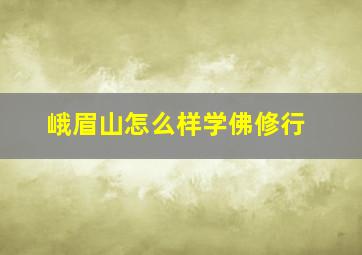 峨眉山怎么样学佛修行